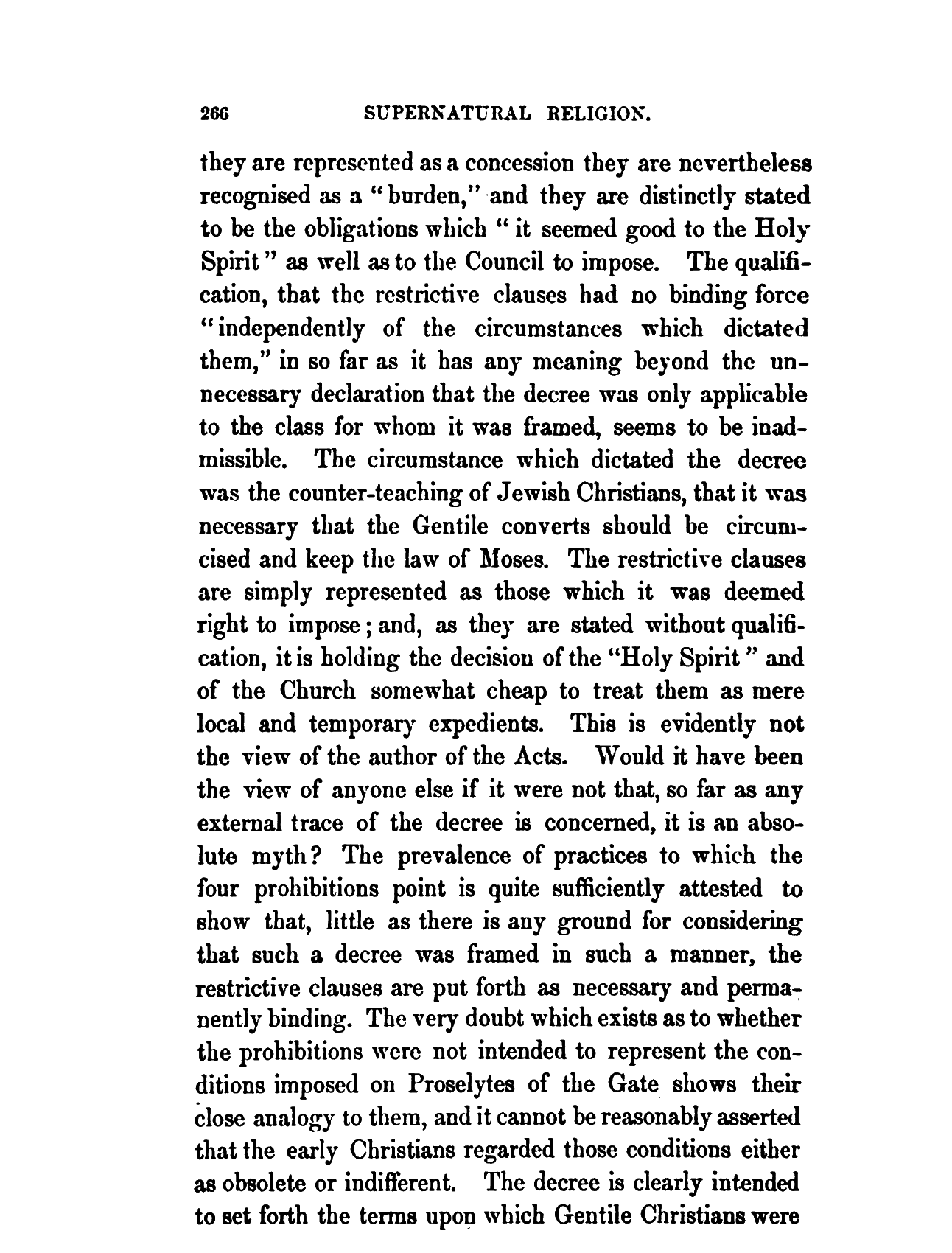 266 SUPERNATURAL RELIGION.

they are represented as a concession they are nevertheless recognised as a "burden," and they are distinctly stated to be the obligations which "it seemed good to the Holy Spirit" as well as to the Council to impose. The qualification, that the restrictive clauses had no binding force "independently of the circumstances which dictated them," in so far as it has any meaning beyond the unnecessary declaration that the decree was only applicable to the class for whom it was framed, seems to be inadmissible. The circumstance which dictated the decree was the counter-teaching of Jewish Christians, that it was necessary that the Gentile converts should be circumcised and keep the law of Moses. The restrictive clauses are simply represented as those which it was deemed right to impose; and, as they are stated without qualification, it is holding the decision of the "Holy Spirit" and of the Church somewhat cheap to treat them as mere local and temporary expedients. This is evidently not the view of the author of the Acts. Would it have been the view of anyone else if it were not that, so far as any external trace of the decree is concerned, it is an absolute myth? The prevalence of practices to which the four prohibitions point is quite sufficiently attested to show that, little as there is any ground for considering that such a decree was framed in such a manner, the restrictive clauses are put forth as necessary and permanently binding. The very doubt which exists as to whether the prohibitions were not intended to represent the conditions imposed on Proselytes of the Gate shows their close analogy to them, and it cannot be reasonably asserted that the early Christians regarded those conditions either as obsolete or indifferent. The decree is clearly intended to set forth the terms upon which Gentile Christians were